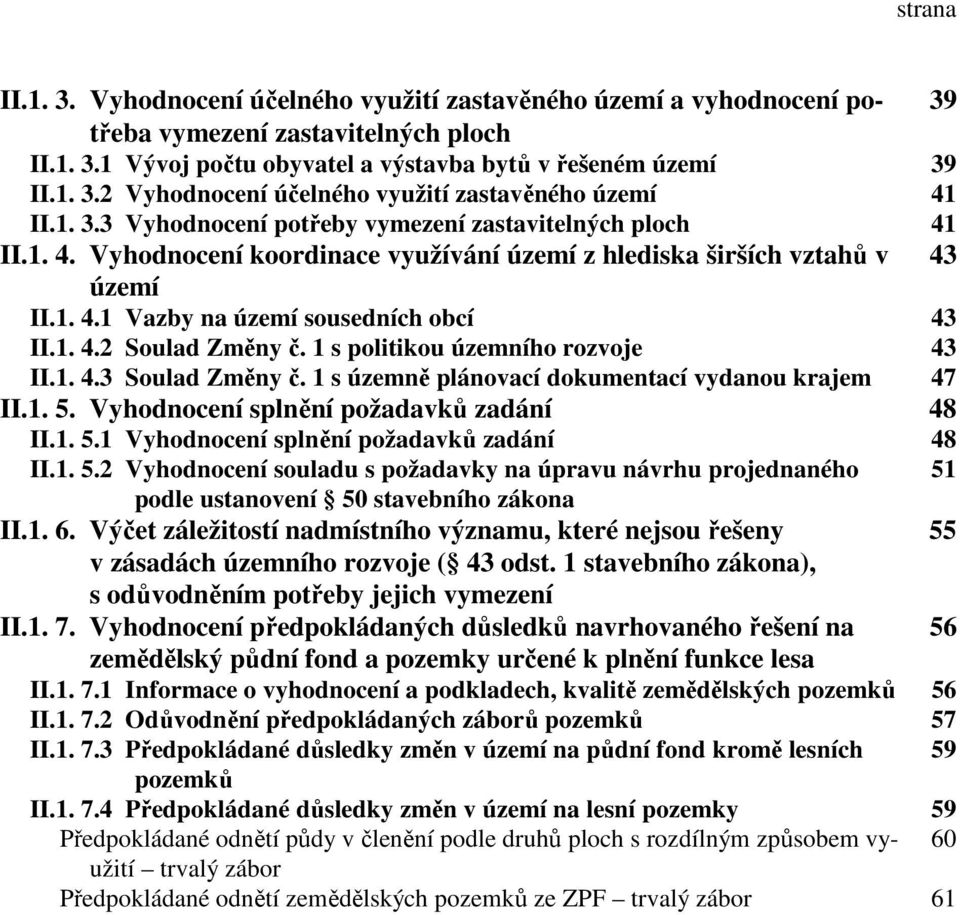 strana

II.1. 3. Vyhodnocení účelného využití zastavěného území a vyhodnocení potřeba vymezení zastavitelných ploch 39
II.1. 3.1 Vývoj počtu obyvatel a výstavba bytů v řešeném území 39
II.1. 3.2 Vyhodnocení účelného využití zastavěného území 41
II.1. 3.3 Vyhodnocení potřeby vymezení zastavitelných ploch 41
II.1. 4. Vyhodnocení koordinace využívání území z hlediska širších vztahů v území 43
II.1. 4.1 Vazby na území sousedních obcí 43
II.1. 4.2 Soulad Změny č. 1 s politikou územního rozvoje 43
II.1. 4.3 Soulad Změny č. 1 s územně plánovací dokumentací vydanou krajem 47
II.1. 5. Vyhodnocení splnění požadavků zadání 48
II.1. 5.1 Vyhodnocení splnění požadavků zadání 48
II.1. 5.2 Vyhodnocení souladu s požadavky na úpravu návrhu projednaného podle ustanovení § 50 stavebního zákona 51
II.1. 6. Výčet záležitostí nadmístního významu, které nejsou řešeny v zásadách územního rozvoje (§ 43 odst. 1 stavebního zákona), s odůvodněním potřeby jejich vymezení 55
II.1. 7. Vyhodnocení předpokládaných důsledků navrhovaného řešení na zemědělský půdní fond a pozemky určené k plnění funkce lesa 56
II.1. 7.1 Informace o vyhodnocení a podkladech, kvalitě zemědělských pozemků 56
II.1. 7.2 Odůvodnění předpokládaných záborů pozemků 57
II.1. 7.3 Předpokládané důsledky změn v území na půdní fond kromě lesních pozemků 59
II.1. 7.4 Předpokládané důsledky změn v území na lesní pozemky 59
Předpokládané odnětí půdy v členění podle druhů ploch s rozdílným způsobem využití – trvalý zábor 60
Předpokládané odnětí zemědělských pozemků ze ZPF – trvalý zábor 61